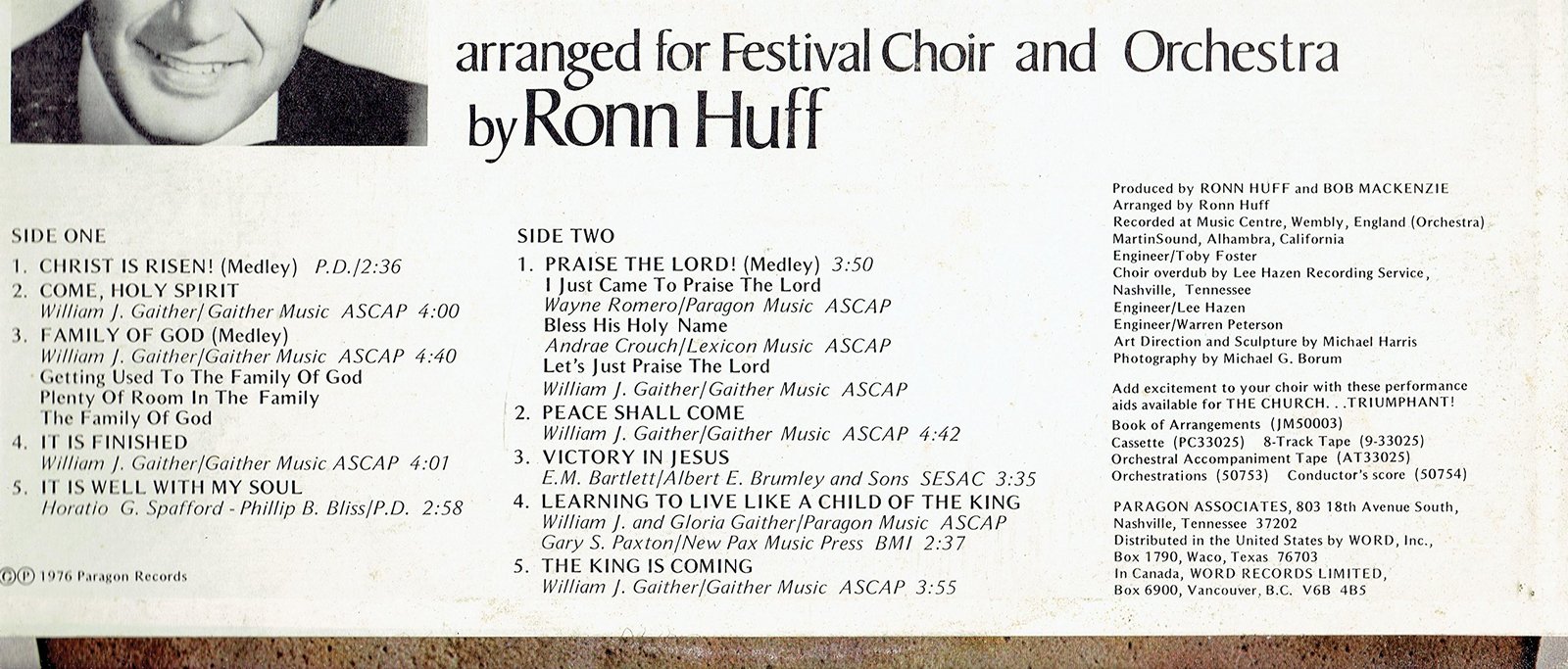 arranged for Festival Choir and Orchestra
by Ronn Huff

SIDE ONE

1. CHRIST IS RISEN! (Medley) P.D./2:36
2. COME, HOLY SPIRIT
William J. Gaither/Gaither Music ASCAP 4:00
3. FAMILY OF GOD (Medley)
William J. Gaither/Gaither Music ASCAP 4:40
Getting Used To The Family Of God
Plenty Of Room In The Family
The Family Of God
4. IT IS FINISHED
William J. Gaither/Gaither Music ASCAP 4:01
5. IT IS WELL WITH MY SOUL
Horatio G. Spafford - Phillip B. Bliss/P.D. 2:58

©℗ 1976 Paragon Records

SIDE TWO

1. PRAISE THE LORD! (Medley) 3:50
I Just Came To Praise The Lord
Wayne Romero/Paragon Music ASCAP
Bless His Holy Name
Andrae Crouch/Lexicon Music ASCAP
Let's Just Praise The Lord
William J. Gaither/Gaither Music ASCAP
2. PEACE SHALL COME
William J. Gaither/Gaither Music ASCAP 4:42
3. VICTORY IN JESUS
E.M. Bartlett/Albert E. Brumley and Sons SESAC 3:35
4. LEARNING TO LIVE LIKE A CHILD OF THE KING
William J. and Gloria Gaither/Paragon Music ASCAP
Gary S. Paxton/New Pax Music Press BMI 2:37
5. THE KING IS COMING
William J. Gaither/Gaither Music ASCAP 3:55

Produced by RONN HUFF and BOB MACKENZIE
Arranged by Ronn Huff
Recorded at Music Centre, Wembly, England (Orchestra)
MartinSound, Alhambra, California
Engineer/Toby Foster
Choir overdub by Lee Hazen Recording Service, Nashville, Tennessee
Engineer/Lee Hazen
Engineer/Warren Peterson
Art Direction and Sculpture by Michael Harris
Photography by Michael G. Borum

Add excitement to your choir with these performance aids available for THE CHURCH. . .TRIUMPHANT!
Book of Arrangements (JM50003)
Cassette (PC33025) 8-Track Tape (9-33025)
Orchestral Accompaniment Tape (AT33025)
Orchestrations (50753) Conductor's score (50754)

PARAGON ASSOCIATES, 803 18th Avenue South, Nashville, Tennessee 37202
Distributed in the United States by WORD, Inc., Box 1790, Waco, Texas 76703
In Canada, WORD RECORDS LIMITED, Box 6900, Vancouver, B.C. V6B 4B5